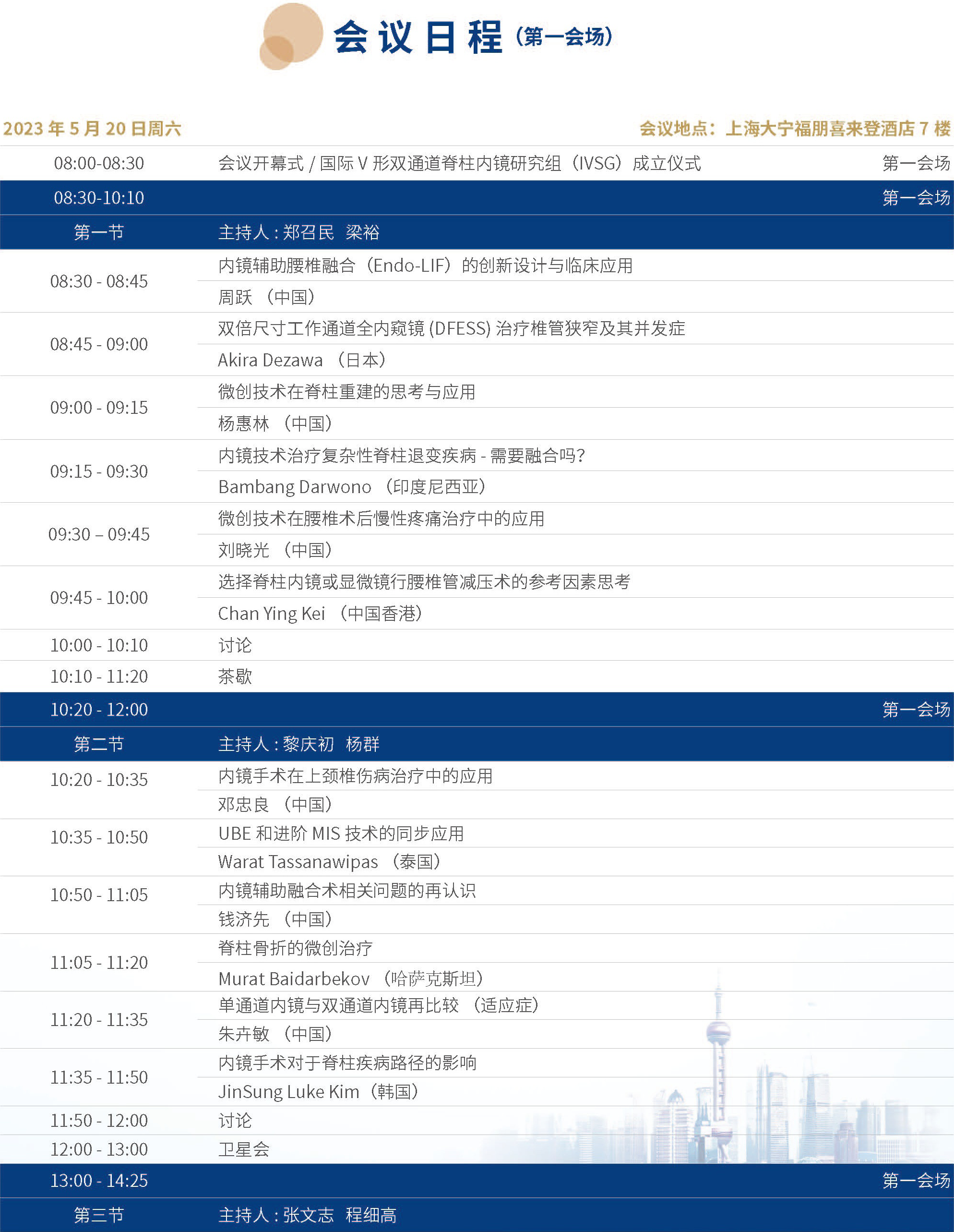 会议日程（第一会场）

2023 年 5 月 20 日周六

会议地点：上海大宁福朋喜来登酒店 7 楼

| | | |
|---|---|---|
| 08:00-08:30 | 会议开幕式 / 国际 V 形双通道脊柱内镜研究组（IVSG）成立仪式 | 第一会场 |
| 08:30-10:10 | | 第一会场 |
| 第一节 | 主持人 : 郑召民　梁裕 | |
| 08:30 - 08:45 | 内镜辅助腰椎融合（Endo-LIF）的创新设计与临床应用 | |
| | 周跃 （中国） | |
| 08:45 - 09:00 | 双倍尺寸工作通道全内窥镜 (DFESS) 治疗椎管狭窄及其并发症 | |
| | Akira Dezawa （日本） | |
| 09:00 - 09:15 | 微创技术在脊柱重建的思考与应用 | |
| | 杨惠林 （中国） | |
| 09:15 - 09:30 | 内镜技术治疗复杂性脊柱退变疾病 - 需要融合吗? | |
| | Bambang Darwono （印度尼西亚） | |
| 09:30 – 09:45 | 微创技术在腰椎术后慢性疼痛治疗中的应用 | |
| | 刘晓光 （中国） | |
| 09:45 - 10:00 | 选择脊柱内镜或显微镜行腰椎管减压术的参考因素思考 | |
| | Chan Ying Kei （中国香港） | |
| 10:00 - 10:10 | 讨论 | |
| 10:10 - 11:20 | 茶歇 | |
| 10:20 - 12:00 | | 第一会场 |
| 第二节 | 主持人 : 黎庆初　杨群 | |
| 10:20 - 10:35 | 内镜手术在上颈椎伤病治疗中的应用 | |
| | 邓忠良 （中国） | |
| 10:35 - 10:50 | UBE 和进阶 MIS 技术的同步应用 | |
| | Warat Tassanawipas （泰国） | |
| 10:50 - 11:05 | 内镜辅助融合术相关问题的再认识 | |
| | 钱济先 （中国） | |
| 11:05 - 11:20 | 脊柱骨折的微创治疗 | |
| | Murat Baidarbekov （哈萨克斯坦） | |
| 11:20 - 11:35 | 单通道内镜与双通道内镜再比较 （适应症） | |
| | 朱卉敏 （中国） | |
| 11:35 - 11:50 | 内镜手术对于脊柱疾病路径的影响 | |
| | JinSung Luke Kim（韩国） | |
| 11:50 - 12:00 | 讨论 | |
| 12:00 - 13:00 | 卫星会 | |
| 13:00 - 14:25 | | 第一会场 |
| 第三节 | 主持人 : 张文志　程细高 | |